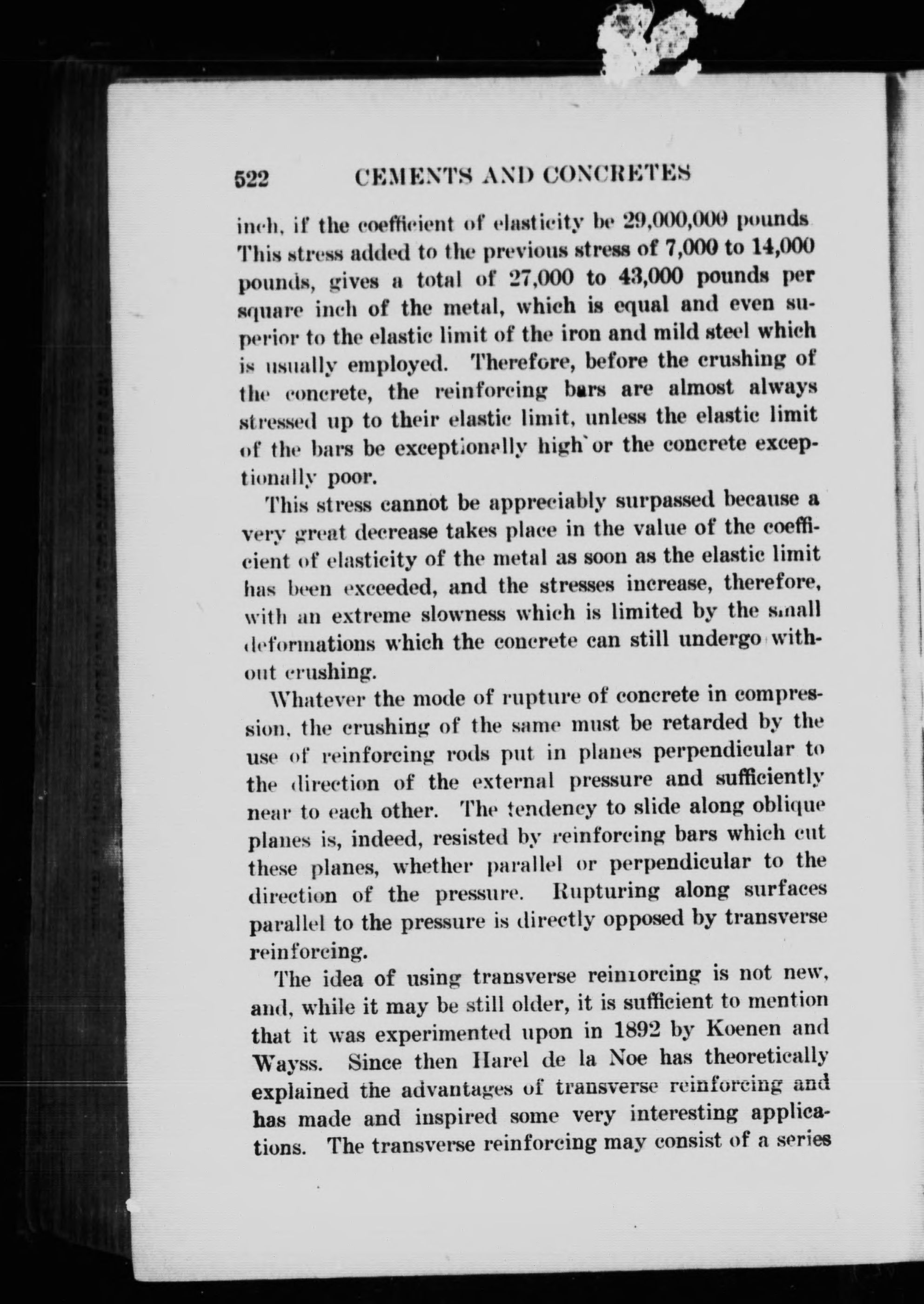 522 CEMENTS AND CONCRETES

inch, if the coefficient of elasticity be 29,000,000 pounds This stress added to the previous stress of 7,000 to 14,000 pounds, gives a total of 27,000 to 43,000 pounds per square inch of the metal, which is equal and even superior to the elastic limit of the iron and mild steel which is usually employed. Therefore, before the crushing of the concrete, the reinforcing bars are almost always stressed up to their elastic limit, unless the elastic limit of the bars be exceptionally high or the concrete exceptionally poor.

This stress cannot be appreciably surpassed because a very great decrease takes place in the value of the coefficient of elasticity of the metal as soon as the elastic limit has been exceeded, and the stresses increase, therefore, with an extreme slowness which is limited by the small deformations which the concrete can still undergo without crushing.

Whatever the mode of rupture of concrete in compression, the crushing of the same must be retarded by the use of reinforcing rods put in planes perpendicular to the direction of the external pressure and sufficiently near to each other. The tendency to slide along oblique planes is, indeed, resisted by reinforcing bars which cut these planes, whether parallel or perpendicular to the direction of the pressure. Rupturing along surfaces parallel to the pressure is directly opposed by transverse reinforcing.

The idea of using transverse reinforcing is not new, and, while it may be still older, it is sufficient to mention that it was experimented upon in 1892 by Koenen and Wayss. Since then Harel de la Noe has theoretically explained the advantages of transverse reinforcing and has made and inspired some very interesting applications. The transverse reinforcing may consist of a series